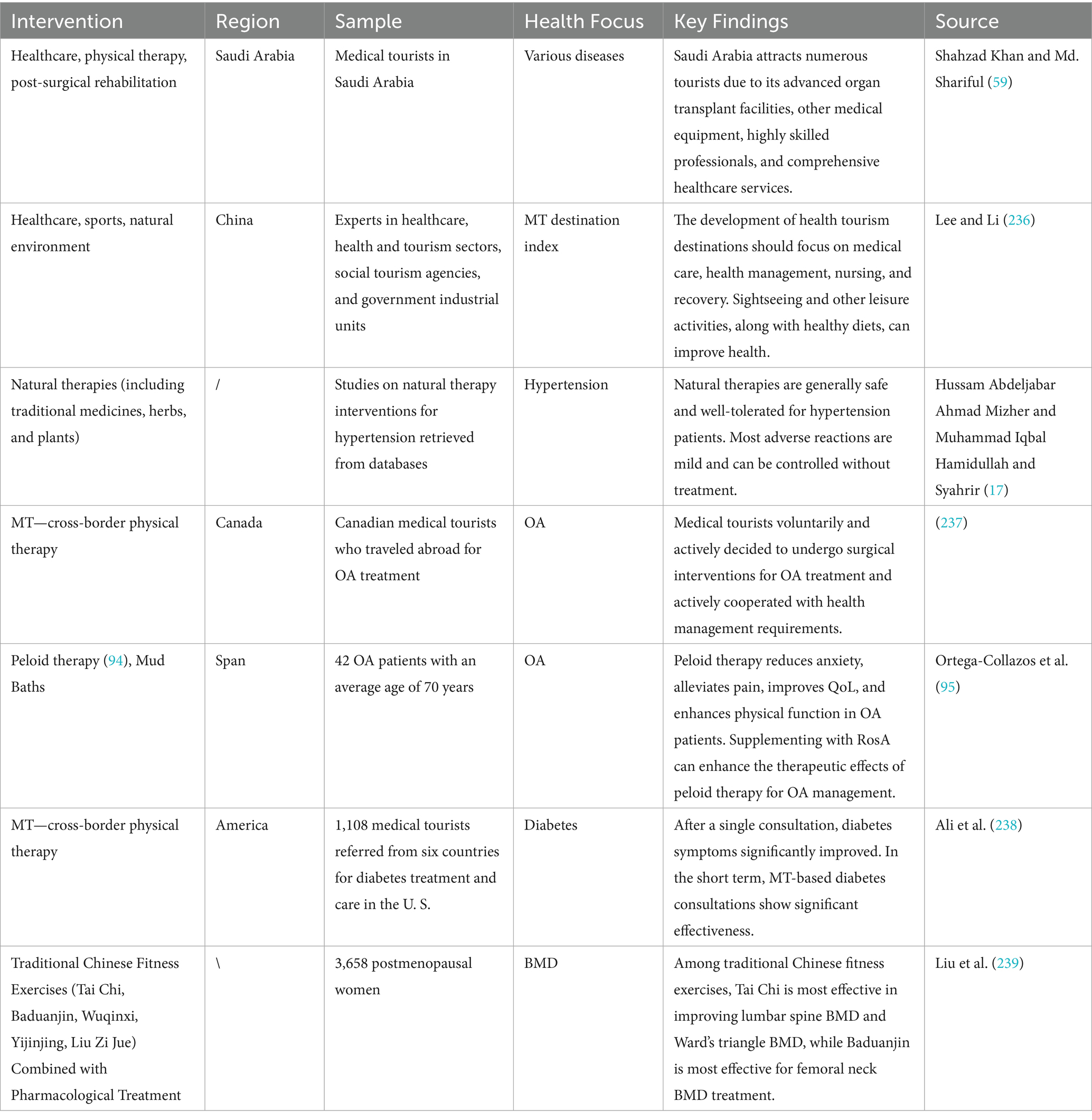 | Intervention | Region | Sample | Health Focus | Key Findings | Source |
|---|---|---|---|---|---|
| Healthcare, physical therapy, post-surgical rehabilitation | Saudi Arabia | Medical tourists in Saudi Arabia | Various diseases | Saudi Arabia attracts numerous tourists due to its advanced organ transplant facilities, other medical equipment, highly skilled professionals, and comprehensive healthcare services. | Shahzad Khan and Md. Shariful (59) |
| Healthcare, sports, natural environment | China | Experts in healthcare, health and tourism sectors, social tourism agencies, and government industrial units | MT destination index | The development of health tourism destinations should focus on medical care, health management, nursing, and recovery. Sightseeing and other leisure activities, along with healthy diets, can improve health. | Lee and Li (236) |
| Natural therapies (including traditional medicines, herbs, and plants) | / | Studies on natural therapy interventions for hypertension retrieved from databases | Hypertension | Natural therapies are generally safe and well-tolerated for hypertension patients. Most adverse reactions are mild and can be controlled without treatment. | Hussam Abdeljabar Ahmad Mizher and Muhammad Iqbal Hamidullah and Syahrir (17) |
| MT—cross-border physical therapy | Canada | Canadian medical tourists who traveled abroad for OA treatment | OA | Medical tourists voluntarily and actively decided to undergo surgical interventions for OA treatment and actively cooperated with health management requirements. | (237) |
| Peloid therapy (94), Mud Baths | Span | 42 OA patients with an average age of 70 years | OA | Peloid therapy reduces anxiety, alleviates pain, improves QoL, and enhances physical function in OA patients. Supplementing with RosA can enhance the therapeutic effects of peloid therapy for OA management. | Ortega-Collazos et al. (95) |
| MT—cross-border physical therapy | America | 1,108 medical tourists referred from six countries for diabetes treatment and care in the U. S. | Diabetes | After a single consultation, diabetes symptoms significantly improved. In the short term, MT-based diabetes consultations show significant effectiveness. | Ali et al. (238) |
| Traditional Chinese Fitness Exercises (Tai Chi, Baduanjin, Wuqinxi, Yijinjing, Liu Zi Jue) Combined with Pharmacological Treatment | \ | 3,658 postmenopausal women | BMD | Among traditional Chinese fitness exercises, Tai Chi is most effective in improving lumbar spine BMD and Ward's triangle BMD, while Baduanjin is most effective for femoral neck BMD treatment. | Liu et al. (239) |